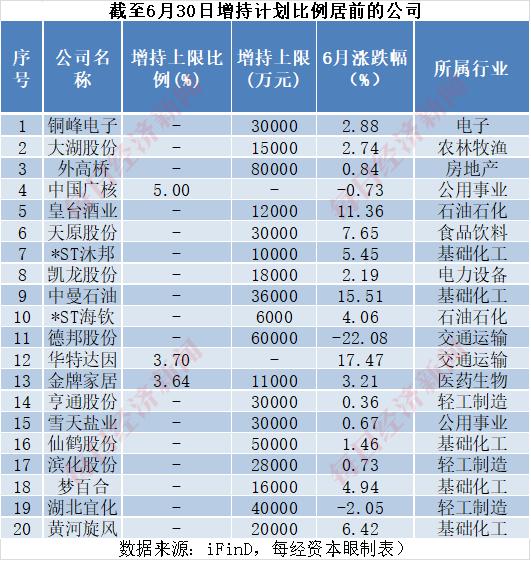 截至6月30日增持计划比例居前的公司

| 序号 | 公司名称 | 增持上限比例(%) | 增持上限(万元) | 6月涨跌幅(%) | 所属行业 |
|---|---|---|---|---|---|
| 1 | 铜峰电子 | - | 30000 | 2.88 | 电子 |
| 2 | 大湖股份 | - | 15000 | 2.74 | 农林牧渔 |
| 3 | 外高桥 | - | 80000 | 0.84 | 房地产 |
| 4 | 中国广核 | 5.00 | - | -0.73 | 公用事业 |
| 5 | 皇台酒业 | - | 12000 | 11.36 | 石油石化 |
| 6 | 天原股份 | - | 30000 | 7.65 | 食品饮料 |
| 7 | *ST沐邦 | - | 10000 | 5.45 | 基础化工 |
| 8 | 凯龙股份 | - | 18000 | 2.19 | 电力设备 |
| 9 | 中曼石油 | - | 36000 | 15.51 | 基础化工 |
| 10 | *ST海钦 | - | 6000 | 4.06 | 石油石化 |
| 11 | 德邦股份 | - | 60000 | -22.08 | 交通运输 |
| 12 | 华特达因 | 3.70 | - | 17.47 | 交通运输 |
| 13 | 金牌家居 | 3.64 | 11000 | 3.21 | 医药生物 |
| 14 | 亨通股份 | - | 30000 | 0.36 | 轻工制造 |
| 15 | 雪天盐业 | - | 30000 | 0.67 | 公用事业 |
| 16 | 仙鹤股份 | - | 50000 | 1.46 | 基础化工 |
| 17 | 滨化股份 | - | 28000 | 0.73 | 轻工制造 |
| 18 | 梦百合 | - | 16000 | 4.94 | 基础化工 |
| 19 | 湖北宜化 | - | 40000 | -2.05 | 轻工制造 |
| 20 | 黄河旋风 | - | 20000 | 6.42 | 基础化工 |

数据来源：iFinD，每经资本眼制表）